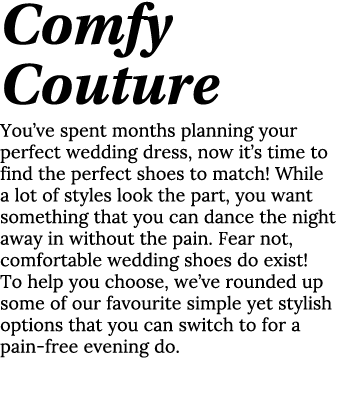 Comfy Couture

You’ve spent months planning your perfect wedding dress, now it’s time to find the perfect shoes to match! While a lot of styles look the part, you want something that you can dance the night away in without the pain. Fear not, comfortable wedding shoes do exist! To help you choose, we’ve rounded up some of our favourite simple yet stylish options that you can switch to for a pain-free evening do.